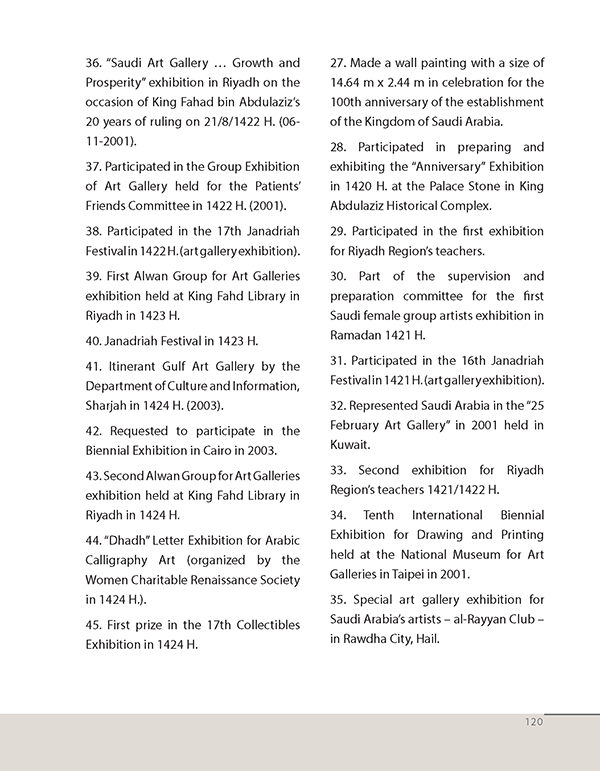 36. "Saudi Art Gallery … Growth and Prosperity" exhibition in Riyadh on the occasion of King Fahad bin Abdulaziz's 20 years of ruling on 21/8/1422 H. (06-11-2001).

37. Participated in the Group Exhibition of Art Gallery held for the Patients' Friends Committee in 1422 H. (2001).

38. Participated in the 17th Janadriah Festival in 1422 H. (art gallery exhibition).

39. First Alwan Group for Art Galleries exhibition held at King Fahd Library in Riyadh in 1423 H.

40. Janadriah Festival in 1423 H.

41. Itinerant Gulf Art Gallery by the Department of Culture and Information, Sharjah in 1424 H. (2003).

42. Requested to participate in the Biennial Exhibition in Cairo in 2003.

43. Second Alwan Group for Art Galleries exhibition held at King Fahd Library in Riyadh in 1424 H.

44. "Dhadh" Letter Exhibition for Arabic Calligraphy Art (organized by the Women Charitable Renaissance Society in 1424 H.).

45. First prize in the 17th Collectibles Exhibition in 1424 H.

27. Made a wall painting with a size of 14.64 m x 2.44 m in celebration for the 100th anniversary of the establishment of the Kingdom of Saudi Arabia.

28. Participated in preparing and exhibiting the "Anniversary" Exhibition in 1420 H. at the Palace Stone in King Abdulaziz Historical Complex.

29. Participated in the first exhibition for Riyadh Region's teachers.

30. Part of the supervision and preparation committee for the first Saudi female group artists exhibition in Ramadan 1421 H.

31. Participated in the 16th Janadriah Festival in 1421 H. (art gallery exhibition).

32. Represented Saudi Arabia in the "25 February Art Gallery" in 2001 held in Kuwait.

33. Second exhibition for Riyadh Region's teachers 1421/1422 H.

34. Tenth International Biennial Exhibition for Drawing and Printing held at the National Museum for Art Galleries in Taipei in 2001.

35. Special art gallery exhibition for Saudi Arabia's artists – al-Rayyan Club – in Rawdha City, Hail.

120